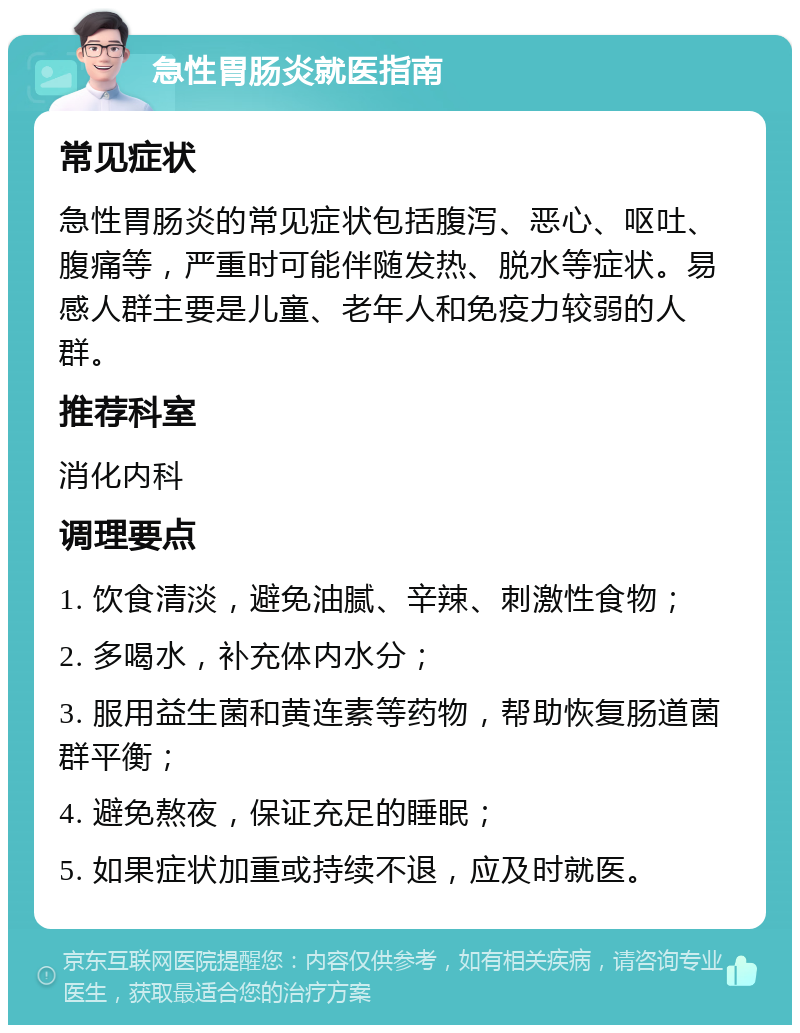 急性胃肠炎就医指南

常见症状

急性胃肠炎的常见症状包括腹泻、恶心、呕吐、腹痛等，严重时可能伴随发热、脱水等症状。易感人群主要是儿童、老年人和免疫力较弱的人群。

推荐科室

消化内科

调理要点

1. 饮食清淡，避免油腻、辛辣、刺激性食物；

2. 多喝水，补充体内水分；

3. 服用益生菌和黄连素等药物，帮助恢复肠道菌群平衡；

4. 避免熬夜，保证充足的睡眠；

5. 如果症状加重或持续不退，应及时就医。

京东互联网医院提醒您：内容仅供参考，如有相关疾病，请咨询专业医生，获取最适合您的治疗方案